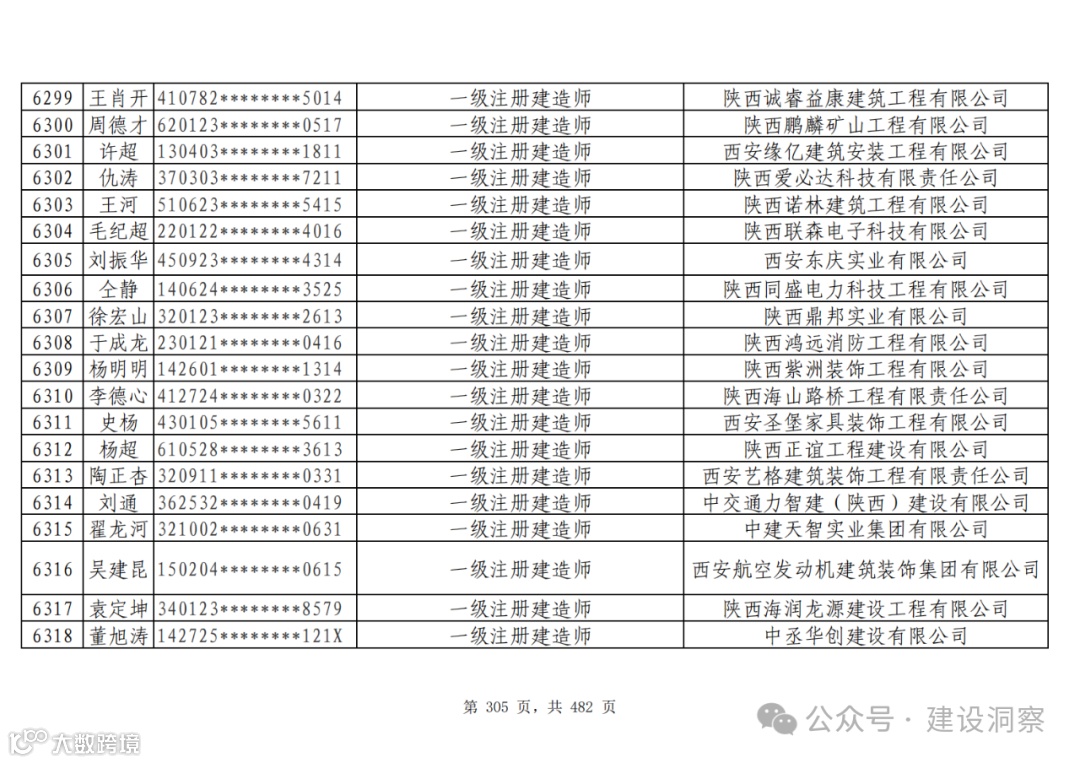 | 6299 | 王肖开 | 410782********5014 | 一级注册建造师 | 陕西诚睿益康建筑工程有限公司 |
|---|---|---|---|---|
| 6300 | 周德才 | 620123********0517 | 一级注册建造师 | 陕西鹏麟矿山工程有限公司 |
| 6301 | 许超 | 130403********1811 | 一级注册建造师 | 西安缘亿建筑安装工程有限公司 |
| 6302 | 仇涛 | 370303********7211 | 一级注册建造师 | 陕西爱必达科技有限责任公司 |
| 6303 | 王河 | 510623********5415 | 一级注册建造师 | 陕西诺林建筑工程有限公司 |
| 6304 | 毛纪超 | 220122********4016 | 一级注册建造师 | 陕西联森电子科技有限公司 |
| 6305 | 刘振华 | 450923********4314 | 一级注册建造师 | 西安东庆实业有限公司 |
| 6306 | 仝静 | 140624********3525 | 一级注册建造师 | 陕西同盛电力科技工程有限公司 |
| 6307 | 徐宏山 | 320123********2613 | 一级注册建造师 | 陕西鼎邦实业有限公司 |
| 6308 | 于成龙 | 230121********0416 | 一级注册建造师 | 陕西鸿远消防工程有限公司 |
| 6309 | 杨明明 | 142601********1314 | 一级注册建造师 | 陕西紫洲装饰工程有限公司 |
| 6310 | 李德心 | 412724********0322 | 一级注册建造师 | 陕西海山路桥工程有限责任公司 |
| 6311 | 史杨 | 430105********5611 | 一级注册建造师 | 西安圣堡家具装饰工程有限公司 |
| 6312 | 杨超 | 610528********3613 | 一级注册建造师 | 陕西正谊工程建设有限公司 |
| 6313 | 陶正杏 | 320911********0331 | 一级注册建造师 | 西安艺格建筑装饰工程有限责任公司 |
| 6314 | 刘通 | 362532********0419 | 一级注册建造师 | 中交通力智建（陕西）建设有限公司 |
| 6315 | 翟龙河 | 321002********0631 | 一级注册建造师 | 中建天智实业集团有限公司 |
| 6316 | 吴建昆 | 150204********0615 | 一级注册建造师 | 西安航空发动机建筑装饰集团有限公司 |
| 6317 | 袁定坤 | 340123********8579 | 一级注册建造师 | 陕西海润龙源建设工程有限公司 |
| 6318 | 董旭涛 | 142725********121X | 一级注册建造师 | 中丞华创建设有限公司 |

第 305 页，共 482 页

公众号 · 建设洞察

大数跨境